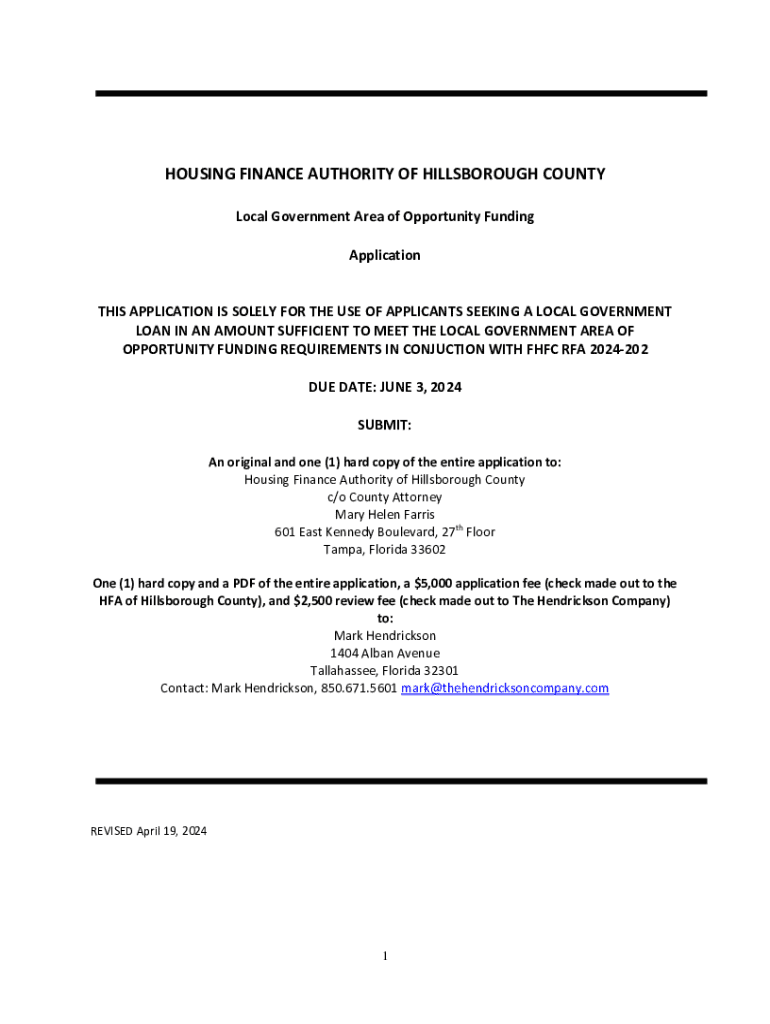 HOUSING FINANCE AUTHORITY OF HILLSBOROUGH COUNTY

Local Government Area of Opportunity Funding

Application

THIS APPLICATION IS SOLELY FOR THE USE OF APPLICANTS SEEKING A LOCAL GOVERNMENT LOAN IN AN AMOUNT SUFFICIENT TO MEET THE LOCAL GOVERNMENT AREA OF OPPORTUNITY FUNDING REQUIREMENTS IN CONJUCTION WITH FHFC RFA 2024-202

DUE DATE: JUNE 3, 2024

SUBMIT:

An original and one (1) hard copy of the entire application to:
Housing Finance Authority of Hillsborough County
c/o County Attorney
Mary Helen Farris
601 East Kennedy Boulevard, 27$^{th}$ Floor
Tampa, Florida 33602

One (1) hard copy and a PDF of the entire application, a $5,000 application fee (check made out to the HFA of Hillsborough County), and $2,500 review fee (check made out to The Hendrickson Company) to:
Mark Hendrickson
1404 Alban Avenue
Tallahassee, Florida 32301
Contact: Mark Hendrickson, 850.671.5601 mark@thehendricksoncompany.com

REVISED April 19, 2024

1